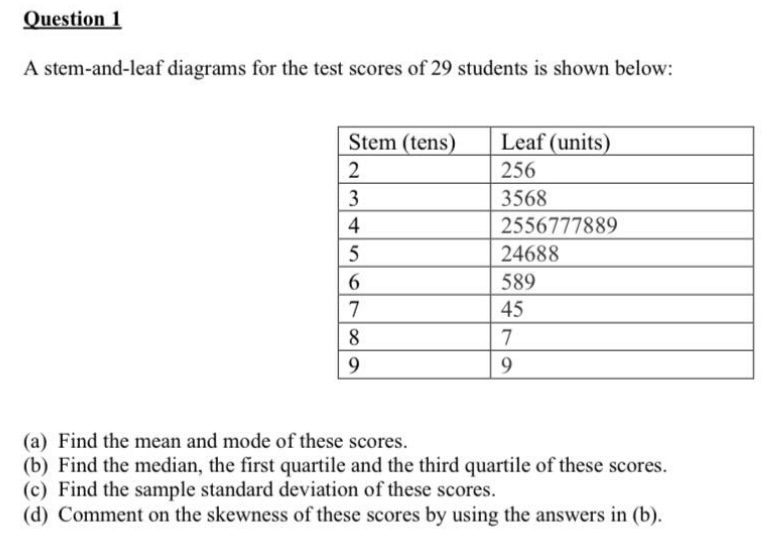 Question 1

A stem-and-leaf diagrams for the test scores of 29 students is shown below:

| Stem (tens) | Leaf (units) |
|---|---|
| 2 | 256 |
| 3 | 3568 |
| 4 | 2556777889 |
| 5 | 24688 |
| 6 | 589 |
| 7 | 45 |
| 8 | 7 |
| 9 | 9 |

(a) Find the mean and mode of these scores.
(b) Find the median, the first quartile and the third quartile of these scores.
(c) Find the sample standard deviation of these scores.
(d) Comment on the skewness of these scores by using the answers in (b).